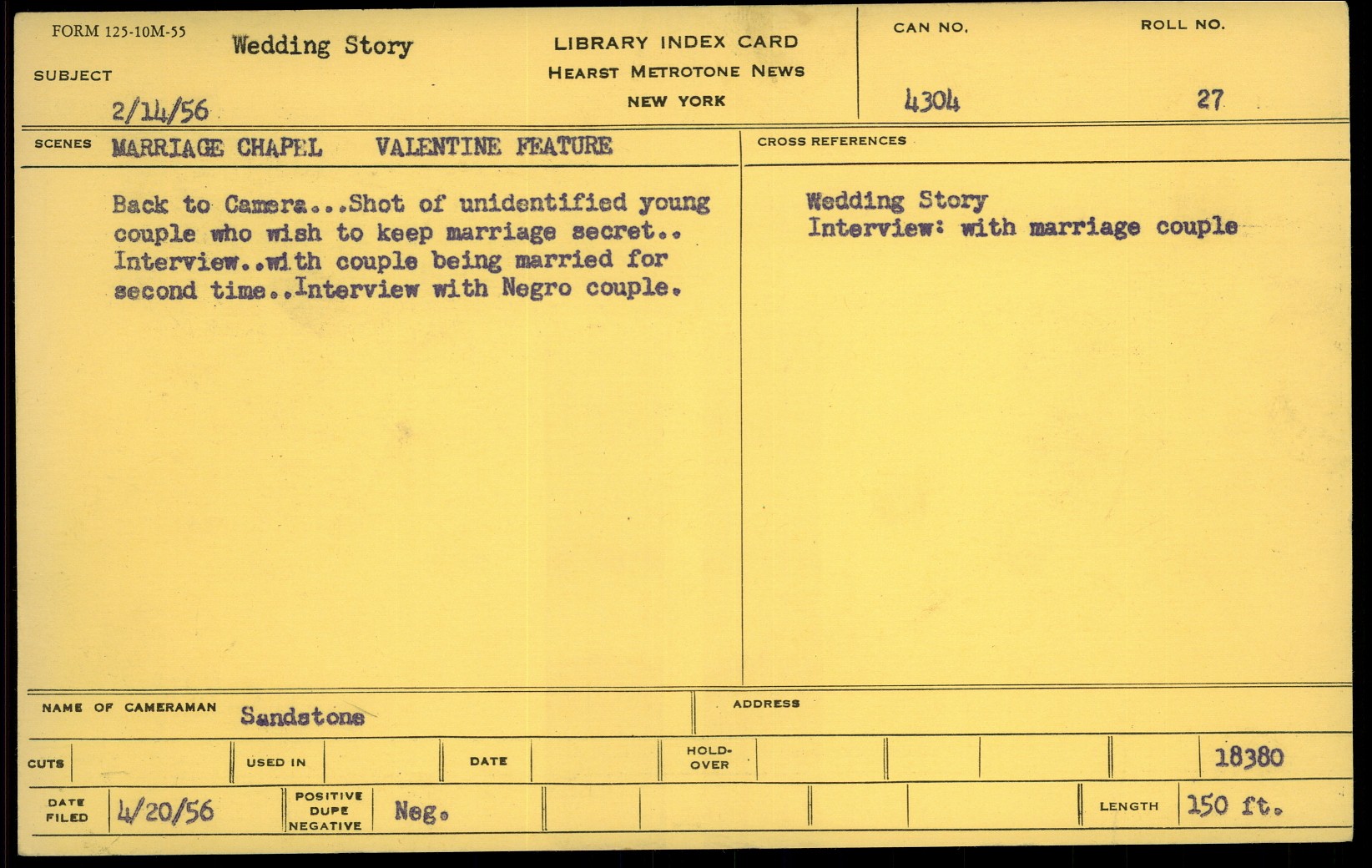 FORM 125-10M-55

SUBJECT Wedding Story

2/14/56

LIBRARY INDEX CARD
HEARST METROTONE NEWS
NEW YORK

CAN NO. 4304

ROLL NO. 27

SCENES MARRIAGE CHAPEL VALENTINE FEATURE

Back to Camera...Shot of unidentified young couple who wish to keep marriage secret.. Interview..with couple being married for second time..Interview with Negro couple.

CROSS REFERENCES

Wedding Story
Interview: with marriage couple

NAME OF CAMERAMAN Sandstone

ADDRESS

CUTS

USED IN

DATE

HOLD-OVER

18380

DATE FILED 4/20/56

POSITIVE DUPE NEGATIVE Neg.

LENGTH 150 ft.